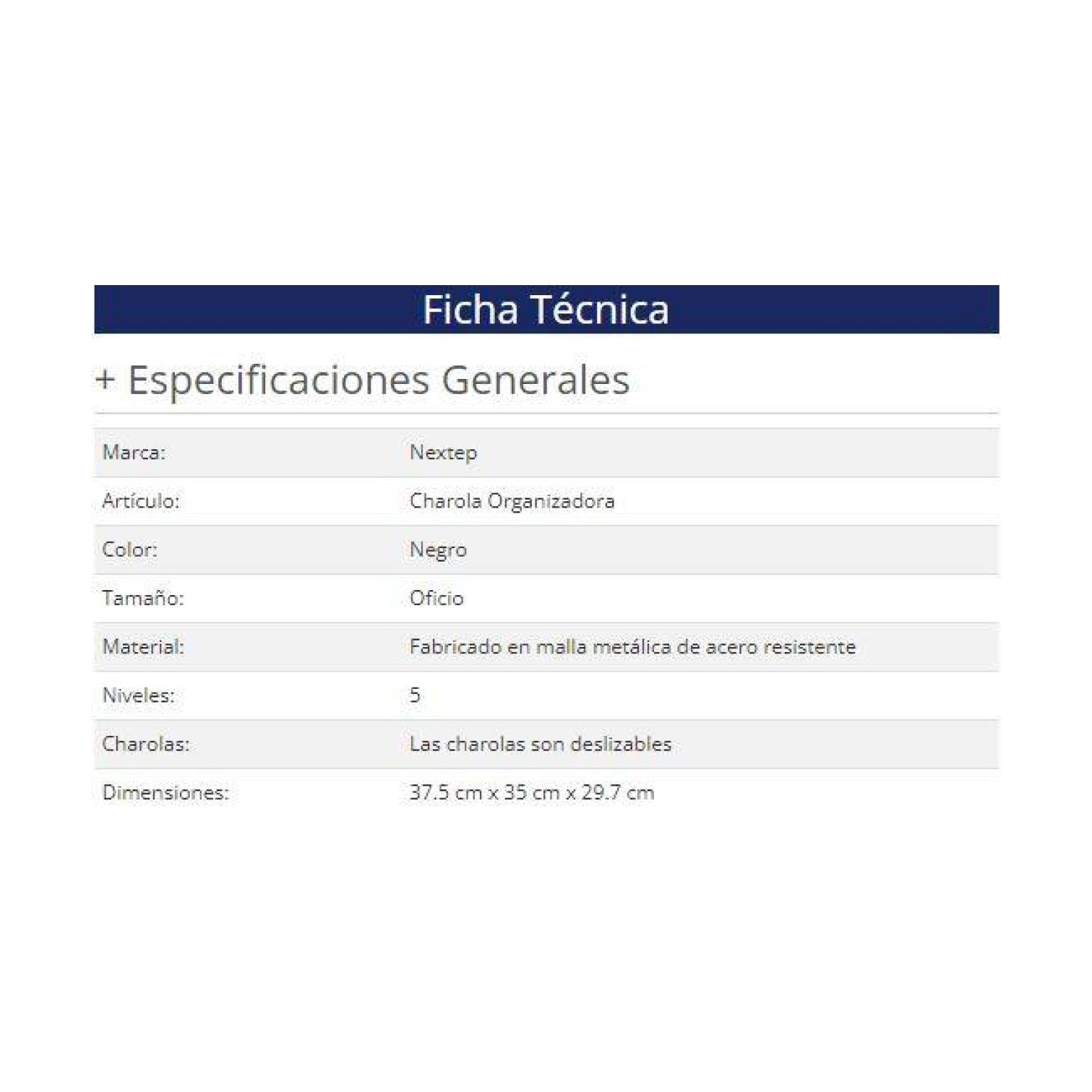 Ficha Técnica

+ Especificaciones Generales

Marca: Nextep
Artículo: Charola Organizadora
Color: Negro
Tamaño: Oficio
Material: Fabricado en malla metálica de acero resistente
Niveles: 5
Charolas: Las charolas son deslizables
Dimensiones: 37.5 cm x 35 cm x 29.7 cm